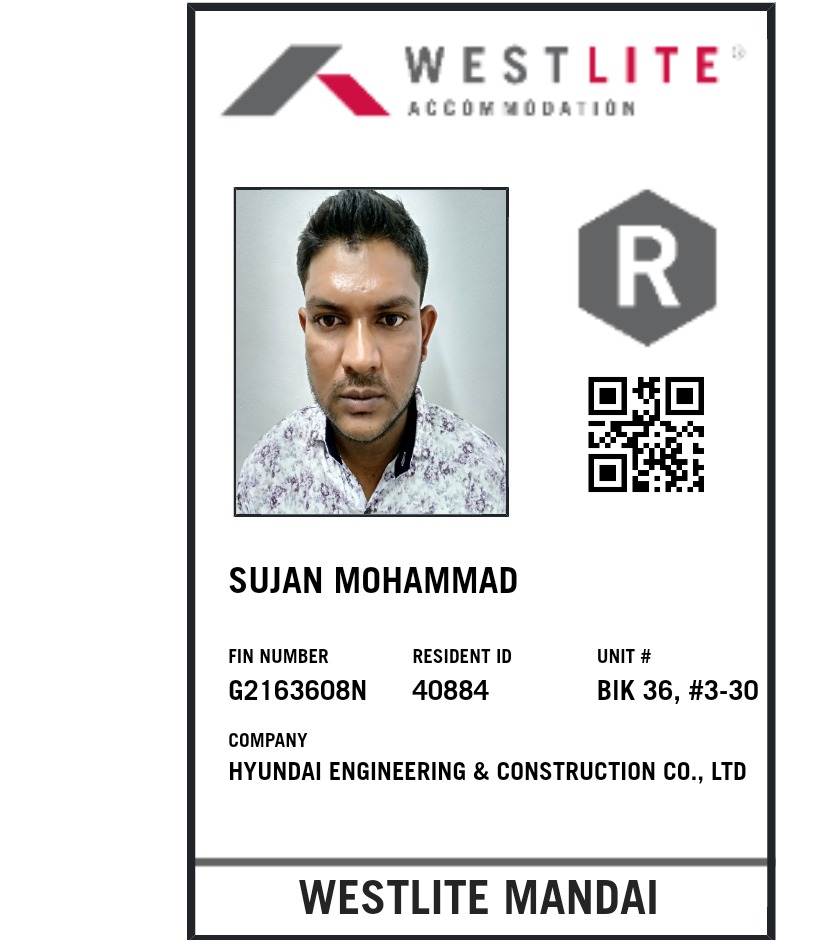 WESTLITE®
ACCOMMODATION

R

SUJAN MOHAMMAD

FIN NUMBER
G2163608N

RESIDENT ID
40884

UNIT #
BIK 36, #3-30

COMPANY
HYUNDAI ENGINEERING & CONSTRUCTION CO., LTD

WESTLITE MANDAI